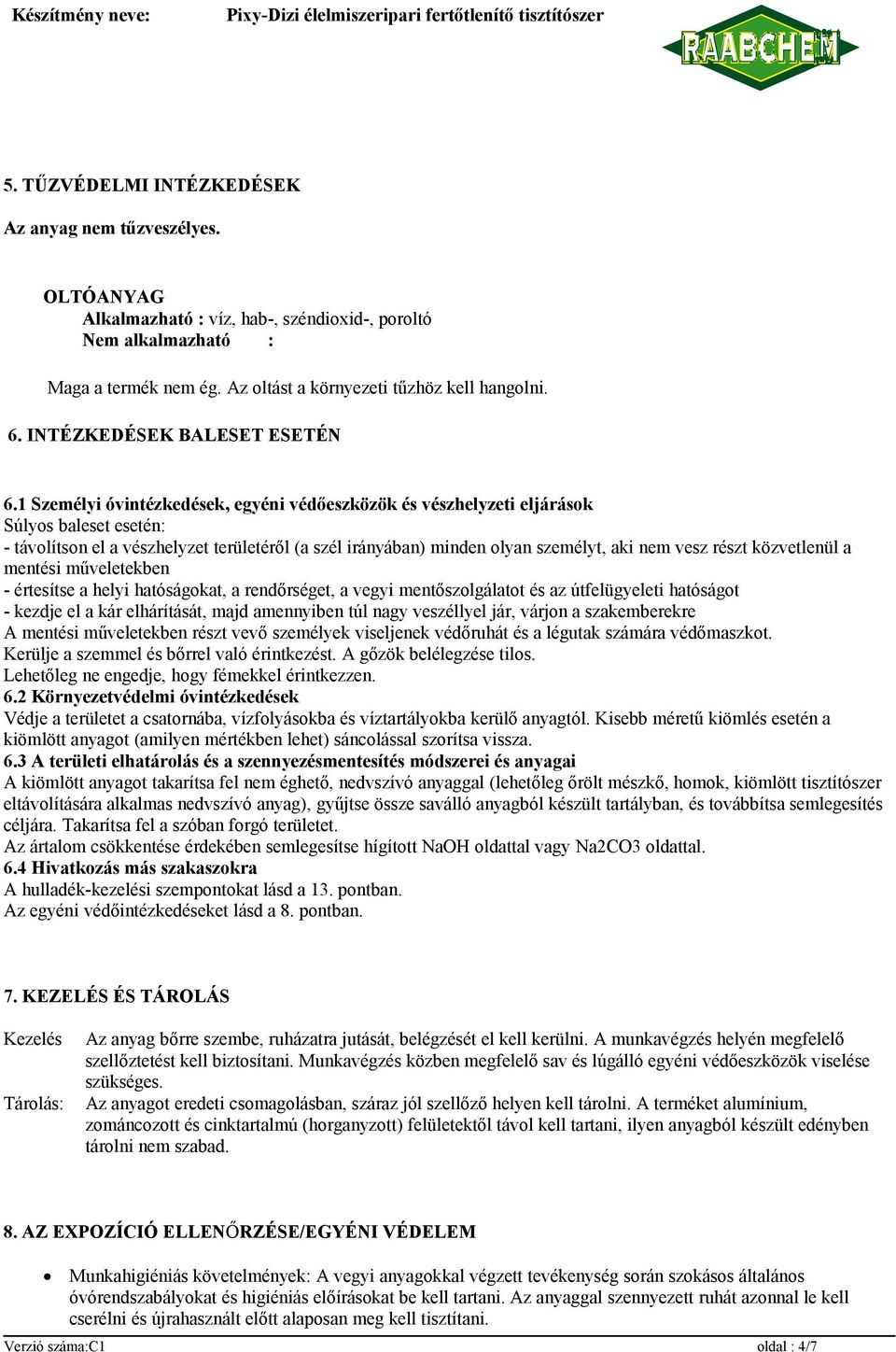 Készítmény neve: Pixy-Dizi élelmiszeripari fertőtlenítő tisztítószer

RAABCHEM

5. TŰZVÉDELMI INTÉZKEDÉSEK

Az anyag nem tűzveszélyes.

OLTÓANYAG
Alkalmazható : víz, hab-, széndioxid-, poroltó
Nem alkalmazható :

Maga a termék nem ég. Az oltást a környezeti tűzhöz kell hangolni.

6. INTÉZKEDÉSEK BALESET ESETÉN

6.1 Személyi óvintézkedések, egyéni védőeszközök és vészhelyzeti eljárások
Súlyos baleset esetén:
- távolítson el a vészhelyzet területéről (a szél irányában) minden olyan személyt, aki nem vesz részt közvetlenül a mentési műveletekben
- értesítse a helyi hatóságokat, a rendőrséget, a vegyi mentőszolgálatot és az útfelügyeleti hatóságot
- kezdje el a kár elhárítását, majd amennyiben túl nagy veszéllyel jár, várjon a szakemberekre
A mentési műveletekben részt vevő személyek viseljenek védőruhát és a légutak számára védőmaszkot.
Kerülje a szemmel és bőrrel való érintkezést. A gőzök belélegzése tilos.
Lehetőleg ne engedje, hogy fémekkel érintkezzen.
6.2 Környezetvédelmi óvintézkedések
Védje a területet a csatornába, vízfolyásokba és víztartályokba kerülő anyagtól. Kisebb méretű kiömlés esetén a kiömlött anyagot (amilyen mértékben lehet) sáncolással szorítsa vissza.
6.3 A területi elhatárolás és a szennyezésmentesítés módszerei és anyagai
A kiömlött anyagot takarítsa fel nem éghető, nedvszívó anyaggal (lehetőleg őrölt mészkő, homok, kiömlött tisztítószer eltávolítására alkalmas nedvszívó anyag), gyűjtse össze saválló anyagból készült tartályban, és továbbítsa semlegesítés céljára. Takarítsa fel a szóban forgó területet.
Az ártalom csökkentése érdekében semlegesítse hígított NaOH oldattal vagy Na2CO3 oldattal.
6.4 Hivatkozás más szakaszokra
A hulladék-kezelési szempontokat lásd a 13. pontban.
Az egyéni védőintézkedéseket lásd a 8. pontban.

7. KEZELÉS ÉS TÁROLÁS

Kezelés Az anyag bőrre szembe, ruházatra jutását, belégzését el kell kerülni. A munkavégzés helyén megfelelő szellőztetést kell biztosítani. Munkavégzés közben megfelelő sav és lúgálló egyéni védőeszközök viselése szükséges.
Tárolás: Az anyagot eredeti csomagolásban, száraz jól szellőző helyen kell tárolni. A terméket alumínium, zománcozott és cinktartalmú (horganyzott) felületektől távol kell tartani, ilyen anyagból készült edényben tárolni nem szabad.

8. AZ EXPOZÍCIÓ ELLENŐRZÉSE/EGYÉNI VÉDELEM

• Munkahigiéniás követelmények: A vegyi anyagokkal végzett tevékenység során szokásos általános óvórendszabályokat és higiéniás előírásokat be kell tartani. Az anyaggal szennyezett ruhát azonnal le kell cserélni és újrahasznált előtt alaposan meg kell tisztítani.

Verzió száma:C1 oldal : 4/7